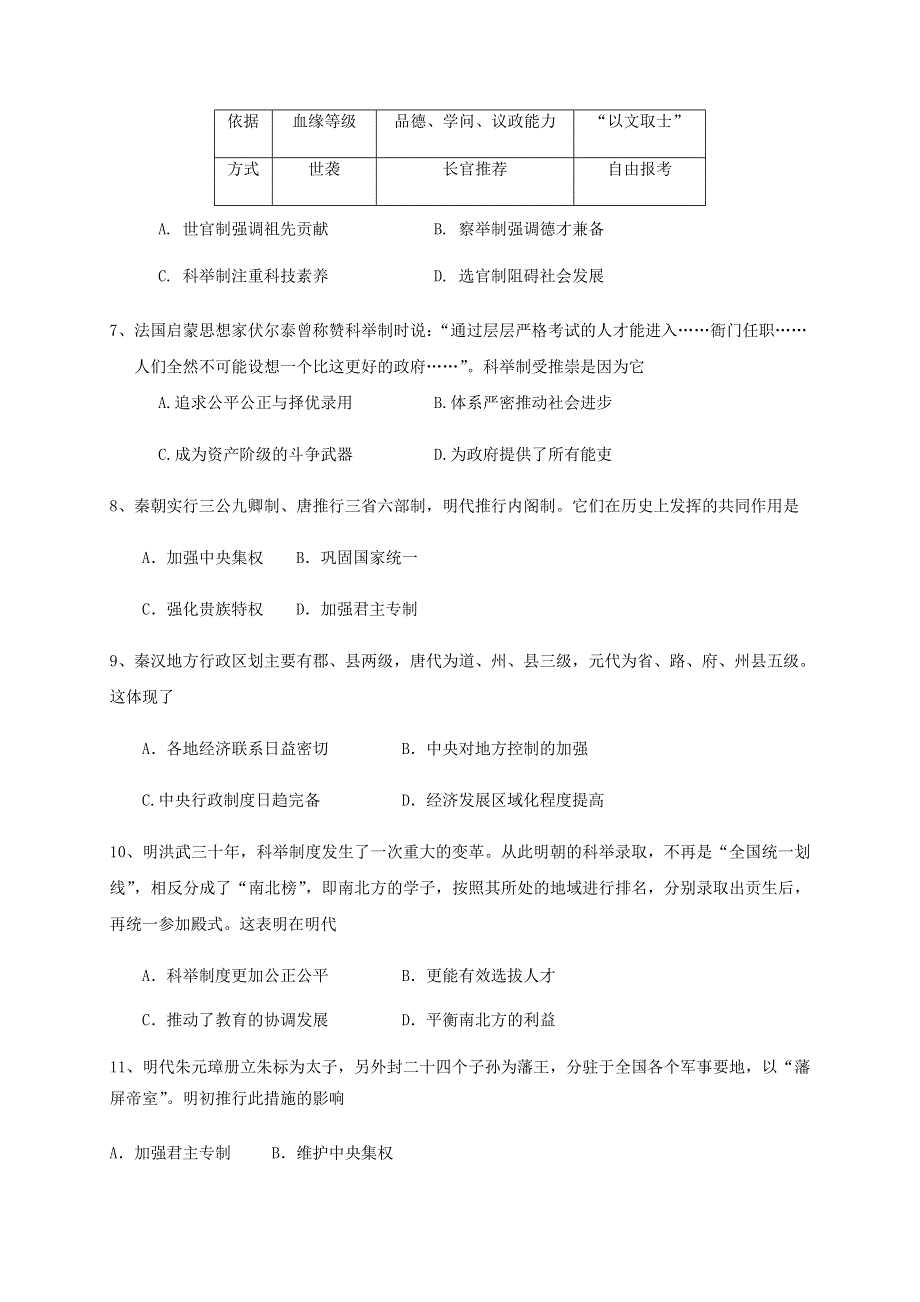 | 依据 | 血缘等级 | 品德、学问、议政能力 | “以文取士” |
|---|---|---|---|
| 方式 | 世袭 | 长官推荐 | 自由报考 |

A. 世官制强调祖先贡献　　B. 察举制强调德才兼备

C. 科举制注重科技素养　　D. 选官制阻碍社会发展

7、法国启蒙思想家伏尔泰曾称赞科举制时说：“通过层层严格考试的人才能进入……衙门任职……人们全然不可能设想一个比这更好的政府……”。科举制受推崇是因为它

A.追求公平公正与择优录用　　B.体系严密推动社会进步

C.成为资产阶级的斗争武器　　D.为政府提供了所有能吏

8、秦朝实行三公九卿制、唐推行三省六部制，明代推行内阁制。它们在历史上发挥的共同作用是

A. 加强中央集权　B. 巩固国家统一

C. 强化贵族特权　D. 加强君主专制

9、秦汉地方行政区划主要有郡、县两级，唐代为道、州、县三级，元代为省、路、府、州县五级。这体现了

A. 各地经济联系日益密切　　B. 中央对地方控制的加强

C.中央行政制度日趋完备　　D. 经济发展区域化程度提高

10、明洪武三十年，科举制度发生了一次重大的变革。从此明朝的科举录取，不再是“全国统一划线”，相反分成了“南北榜”，即南北方的学子，按照其所处的地域进行排名，分别录取出贡生后，再统一参加殿式。这表明在明代

A. 科举制度更加公正公平　　B. 更能有效选拔人才

C. 推动了教育的协调发展　　D. 平衡南北方的利益

11、明代朱元璋册立朱标为太子，另外封二十四个子孙为藩王，分驻于全国各个军事要地，以“藩屏帝室”。明初推行此措施的影响

A. 加强君主专制　　B. 维护中央集权